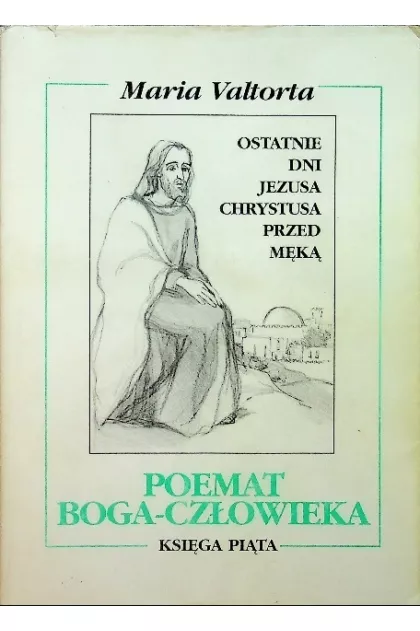 Maria Valtorta

OSTATNIE
DNI
JEZUSA
CHRYSTUSA
PRZED
MĘKĄ

POEMAT
BOGA-CZŁOWIEKA

KSIĘGA PIĄTA